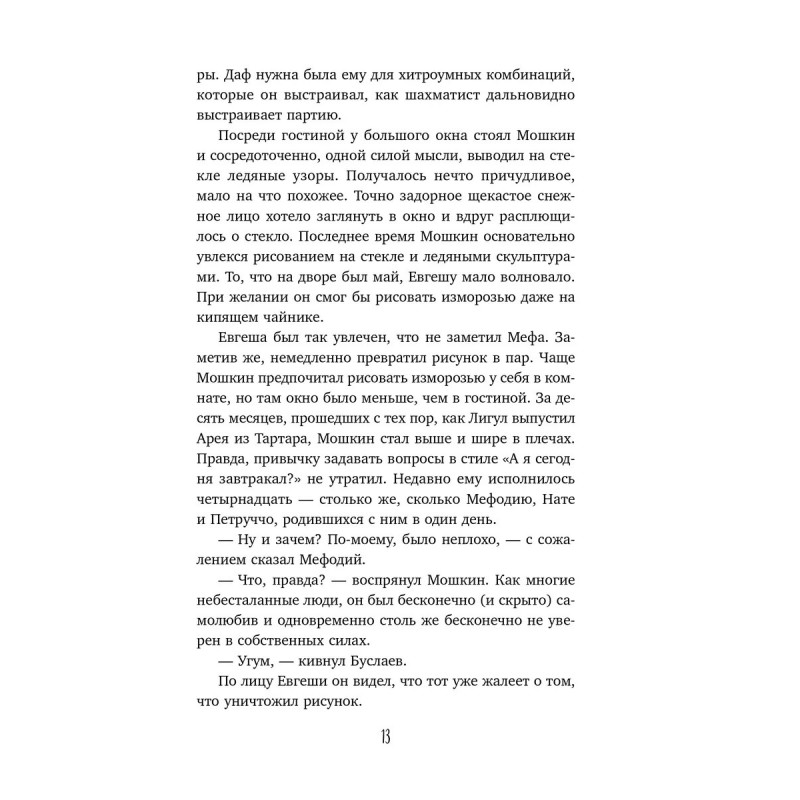 ры. Даф нужна была ему для хитроумных комбинаций, которые он выстраивал, как шахматист дальновидно выстраивает партию.

Посреди гостиной у большого окна стоял Мошкин и сосредоточенно, одной силой мысли, выводил на стекле ледяные узоры. Получалось нечто причудливое, мало на что похожее. Точно задорное щекастое снежное лицо хотело заглянуть в окно и вдруг расплющилось о стекло. Последнее время Мошкин основательно увлекся рисованием на стекле и ледяными скульптурами. То, что на дворе был май, Евгешу мало волновало. При желании он смог бы рисовать изморозью даже на кипящем чайнике.

Евгеша был так увлечен, что не заметил Мефа. Заметив же, немедленно превратил рисунок в пар. Чаще Мошкин предпочитал рисовать изморозью у себя в комнате, но там окно было меньше, чем в гостиной. За десять месяцев, прошедших с тех пор, как Лигул выпустил Арея из Тартара, Мошкин стал выше и шире в плечах. Правда, привычку задавать вопросы в стиле «А я сегодня завтракал?» не утратил. Недавно ему исполнилось четырнадцать — столько же, сколько Мефодию, Нате и Петруччо, родившихся с ним в один день.

— Ну и зачем? По-моему, было неплохо, — с сожалением сказал Мефодий.

— Что, правда? — воспрянул Мошкин. Как многие небесталанные люди, он был бесконечно (и скрыто) самолюбив и одновременно столь же бесконечно не уверен в собственных силах.

— Угум, — кивнул Буслаев.

По лицу Евгеши он видел, что тот уже жалеет о том, что уничтожил рисунок.

13